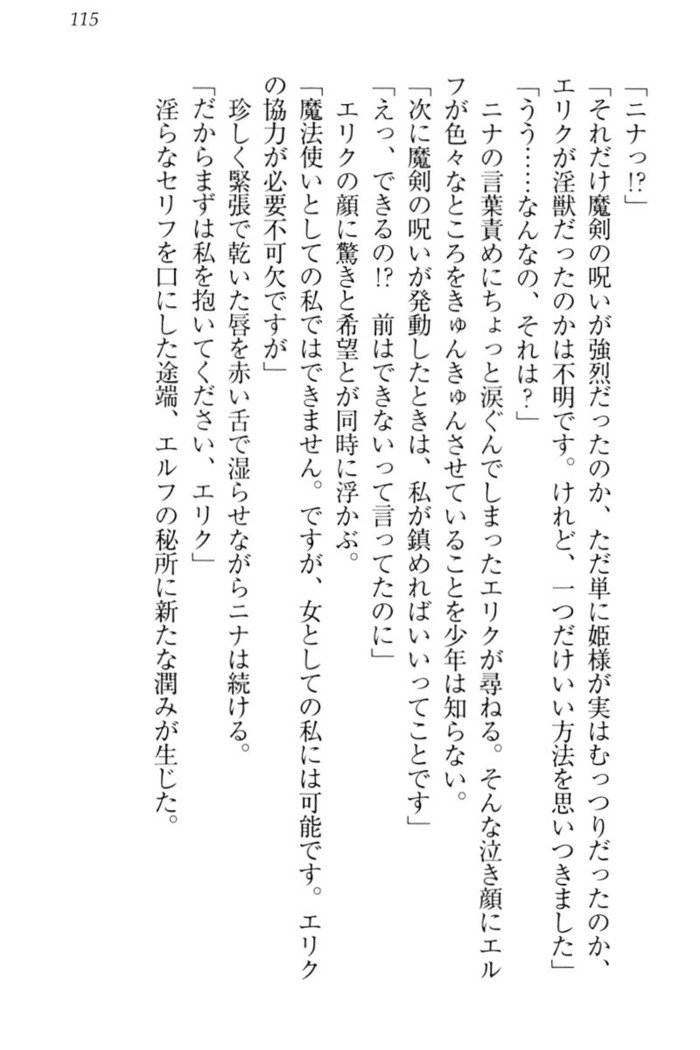 115

「ニナっ!?」

「それだけ魔剣の呪いが強烈だったのか、ただ単に姫様が実はむっつりだったのか、エリクが淫獣だったのかは不明です。けれど、一つだけいい方法を思いつきました」

「うう……なんなの、それは?」

ニナの言葉責めにちょっと涙ぐんでしまったエリクが尋ねる。そんな泣き顔にエルフが色々なところをきゅんきゅんさせていることを少年は知らない。

「次に魔剣の呪いが発動したときは、私が鎮めればいいってことです」

「えっ、できるの!? 前はできないって言ってたのに」

エリクの顔に驚きと希望とが同時に浮かぶ。

「魔法使いとしての私ではできません。ですが、女としての私には可能です。エリクの協力が必要不可欠ですが」

珍しく緊張で乾いた唇を赤い舌で湿らせながらニナは続ける。

「だからまずは私を抱いてください、エリク」

淫らなセリフを口にした途端、エルフの秘所に新たな潤みが生じた。